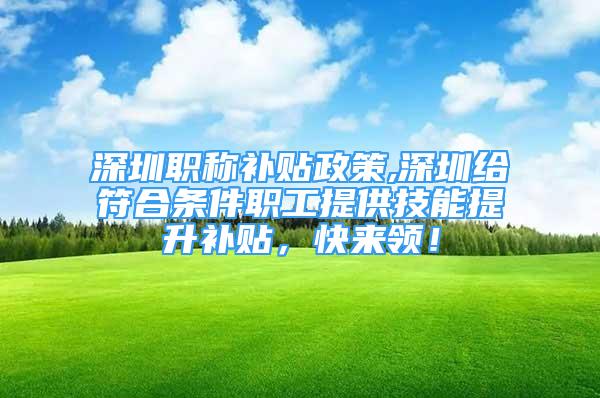 深圳职称补贴政策,深圳给符合条件职工提供技能提升补贴，快来领！